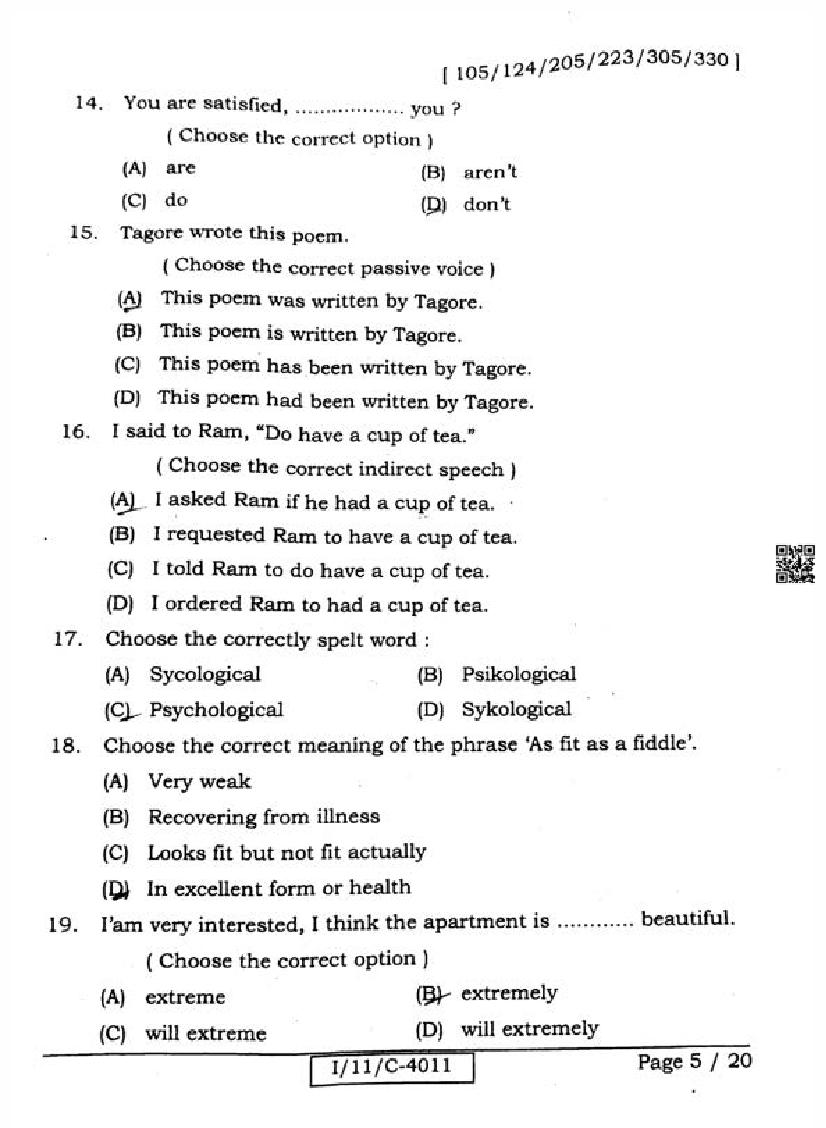 [ 105/124/205/223/305/330 ]

14. You are satisfied, ................ you ?
( Choose the correct option )
(A) are
(B) aren't
(C) do
(D) don't

15. Tagore wrote this poem.
( Choose the correct passive voice )
(A) This poem was written by Tagore.
(B) This poem is written by Tagore.
(C) This poem has been written by Tagore.
(D) This poem had been written by Tagore.

16. I said to Ram, "Do have a cup of tea."
( Choose the correct indirect speech )
(A) I asked Ram if he had a cup of tea.
(B) I requested Ram to have a cup of tea.
(C) I told Ram to do have a cup of tea.
(D) I ordered Ram to had a cup of tea.

17. Choose the correctly spelt word :
(A) Sycological
(B) Psikological
(C) Psychological
(D) Sykological

18. Choose the correct meaning of the phrase 'As fit as a fiddle'.
(A) Very weak
(B) Recovering from illness
(C) Looks fit but not fit actually
(D) In excellent form or health

19. I'am very interested, I think the apartment is ............ beautiful.
( Choose the correct option )
(A) extreme
(B) extremely
(C) will extreme
(D) will extremely

I/11/C-4011

Page 5 / 20